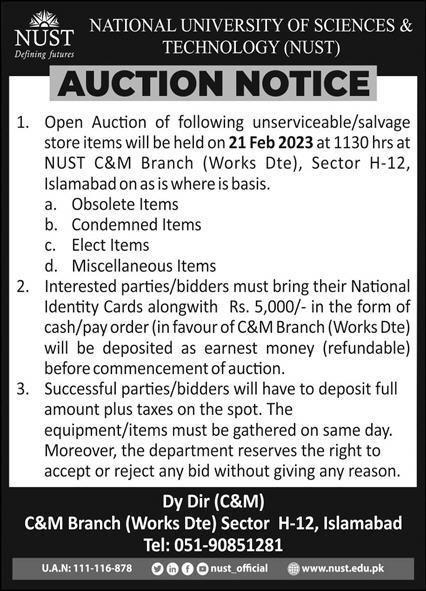 NUST
Defining futures

NATIONAL UNIVERSITY OF SCIENCES & TECHNOLOGY (NUST)

AUCTION NOTICE

1. Open Auction of following unserviceable/salvage store items will be held on 21 Feb 2023 at 1130 hrs at NUST C&M Branch (Works Dte), Sector H-12, Islamabad on as is where is basis.
a. Obsolete Items
b. Condemned Items
c. Elect Items
d. Miscellaneous Items
2. Interested parties/bidders must bring their National Identity Cards alongwith Rs. 5,000/- in the form of cash/pay order (in favour of C&M Branch (Works Dte) will be deposited as earnest money (refundable) before commencement of auction.
3. Successful parties/bidders will have to deposit full amount plus taxes on the spot. The equipment/items must be gathered on same day. Moreover, the department reserves the right to accept or reject any bid without giving any reason.

Dy Dir (C&M)
C&M Branch (Works Dte) Sector H-12, Islamabad
Tel: 051-90851281

U.A.N: 111-116-878 nust_official www.nust.edu.pk